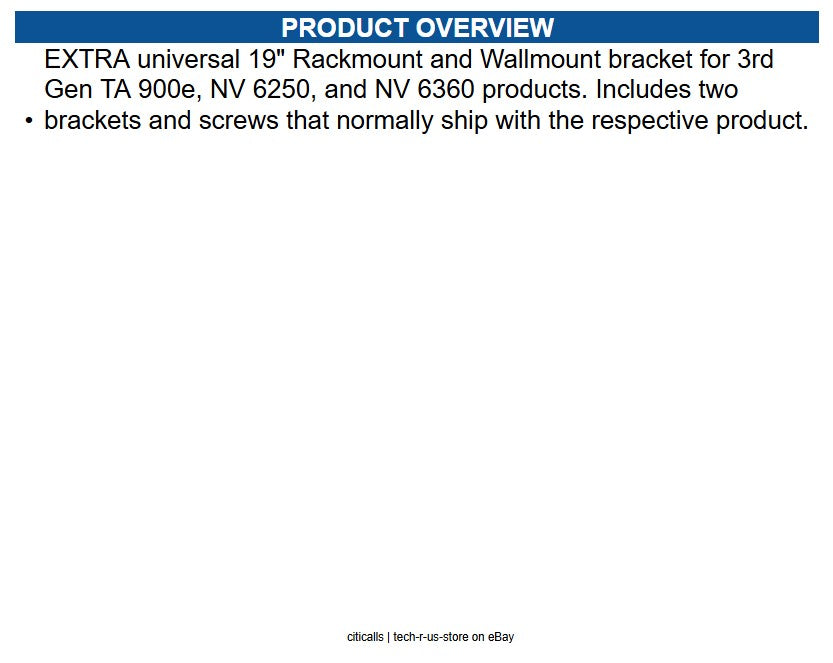 PRODUCT OVERVIEW

• EXTRA universal 19" Rackmount and Wallmount bracket for 3rd Gen TA 900e, NV 6250, and NV 6360 products. Includes two brackets and screws that normally ship with the respective product.

citicalls | tech-r-us-store on eBay